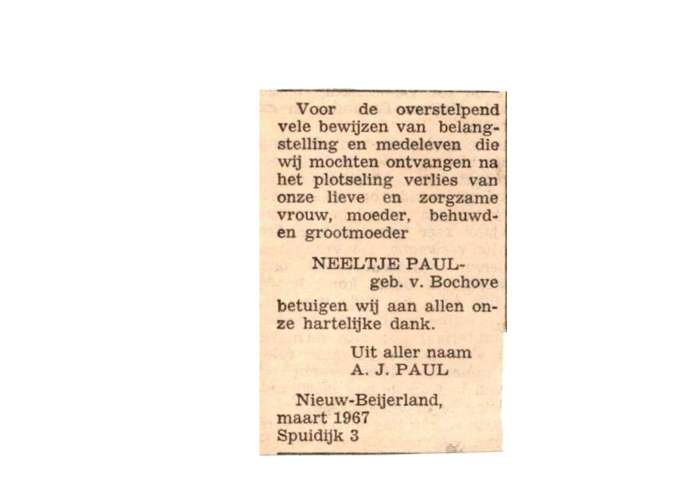 Voor de overstelpend vele bewijzen van belangstelling en medeleven die wij mochten ontvangen na het plotseling verlies van onze lieve en zorgzame vrouw, moeder, behuwd- en grootmoeder

NEELTJE PAUL-
geb. v. Bochove

betuigen wij aan allen onze hartelijke dank.

Uit aller naam
A. J. PAUL

Nieuw-Beijerland,
maart 1967
Spuidijk 3